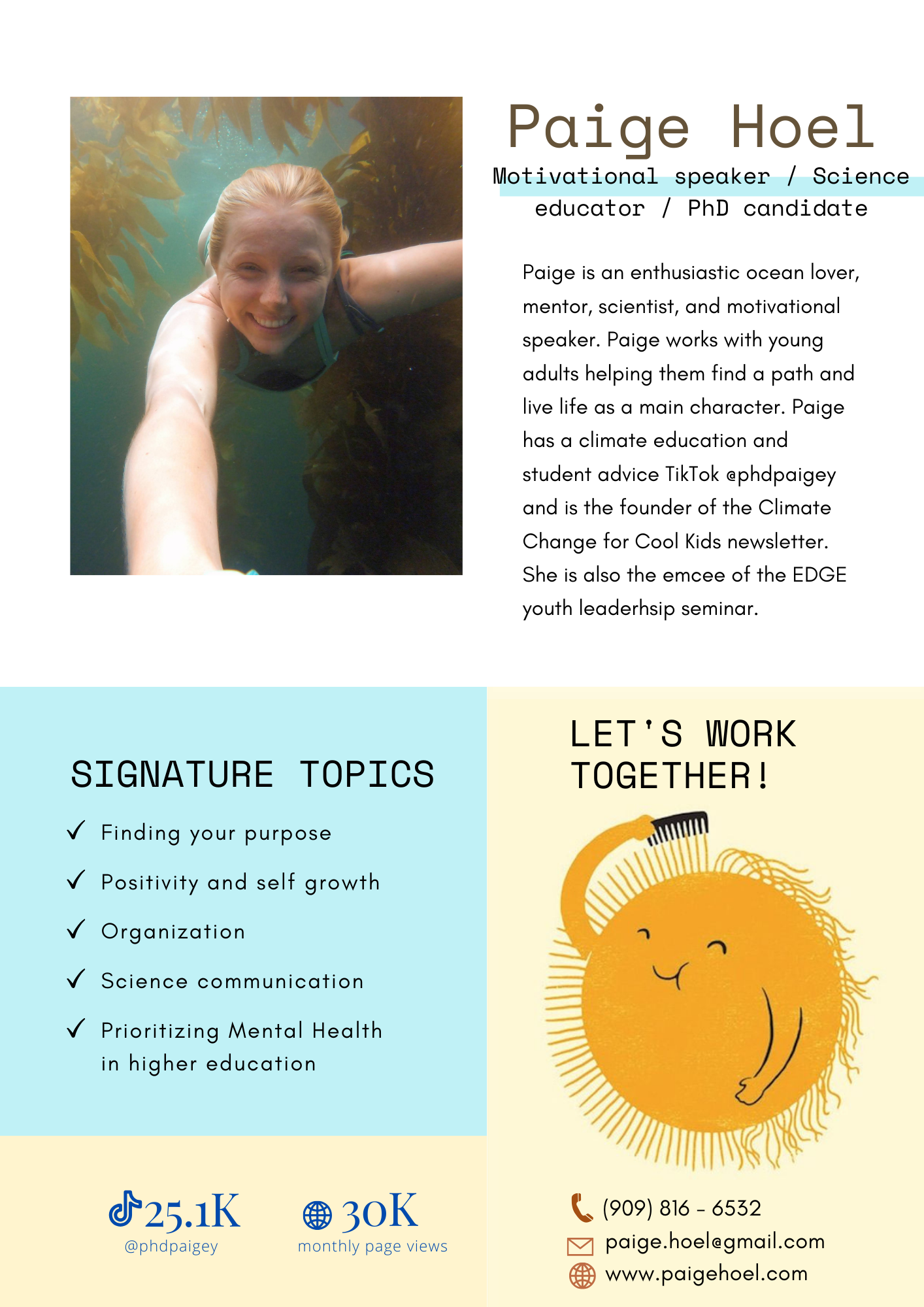 Paige Hoel

Motivational speaker / Science educator / PhD candidate

Paige is an enthusiastic ocean lover, mentor, scientist, and motivational speaker. Paige works with young adults helping them find a path and live life as a main character. Paige has a climate education and student advice TikTok @phdpaigey and is the founder of the Climate Change for Cool Kids newsletter. She is also the emcee of the EDGE youth leaderhsip seminar.

SIGNATURE TOPICS

✓ Finding your purpose

✓ Positivity and self growth

✓ Organization

✓ Science communication

✓ Prioritizing Mental Health in higher education

25.1K
@phdpaigey

30K
monthly page views

LET'S WORK TOGETHER!

(909) 816 - 6532
paige.hoel@gmail.com
www.paigehoel.com